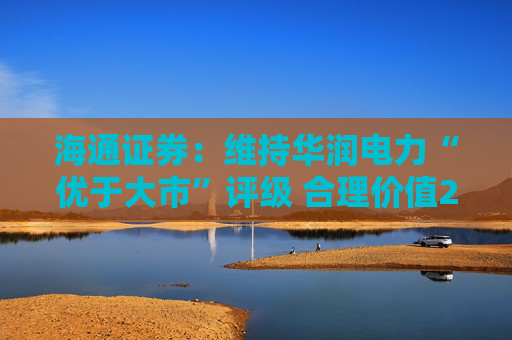 海通证券：维持华润电力“优于大市”评级 合理价值2